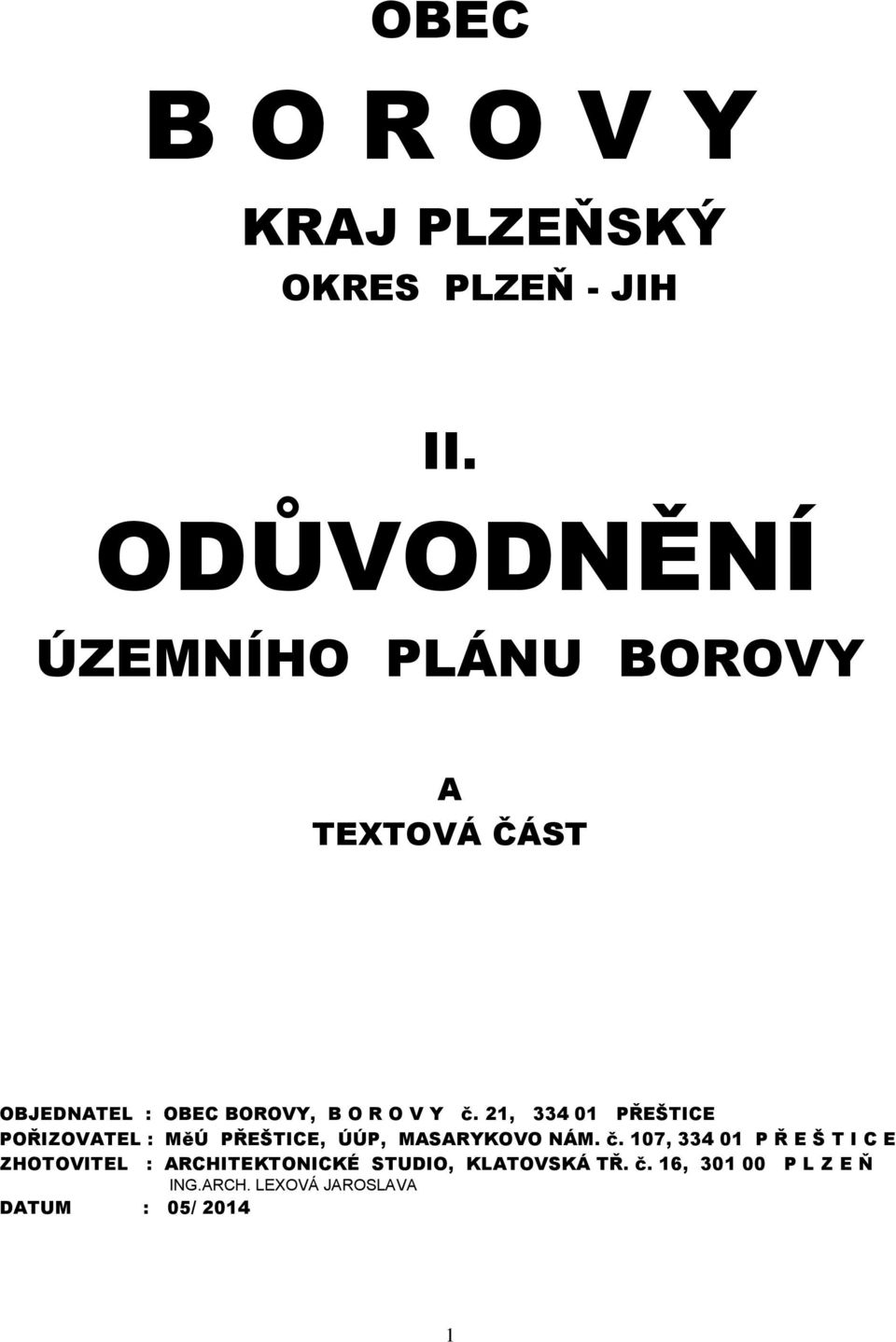 OBEC

B O R O V Y

KRAJ PLZEŇSKÝ

OKRES PLZEŇ - JIH

II.

ODŮVODNĚNÍ

ÚZEMNÍHO PLÁNU BOROVY

A

TEXTOVÁ ČÁST

OBJEDNATEL : OBEC BOROVY, B O R O V Y č. 21, 334 01 PŘEŠTICE

POŘIZOVATEL : MěÚ PŘEŠTICE, ÚÚP, MASARYKOVO NÁM. č. 107, 334 01 P Ř E Š T I C E

ZHOTOVITEL : ARCHITEKTONICKÉ STUDIO, KLATOVSKÁ TŘ. č. 16, 301 00 P L Z E Ň

ING.ARCH. LEXOVÁ JAROSLAVA

DATUM : 05/ 2014

1